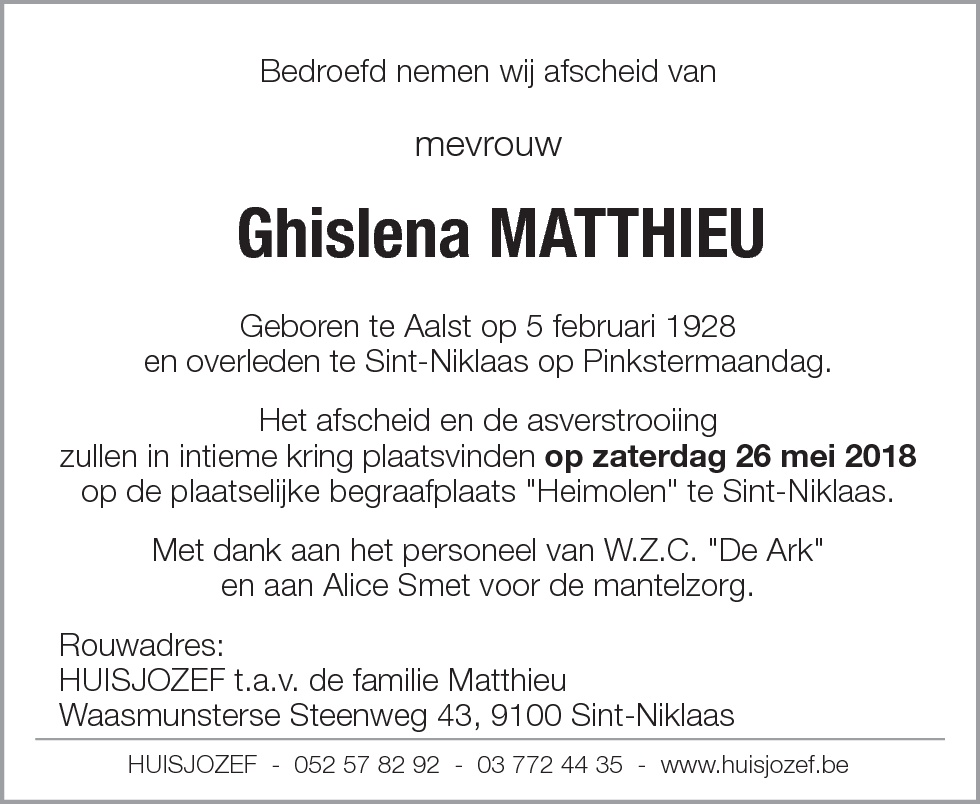 Bedroefd nemen wij afscheid van

mevrouw

Ghislena MATTHIEU

Geboren te Aalst op 5 februari 1928
en overleden te Sint-Niklaas op Pinkstermaandag.

Het afscheid en de asverstrooiing
zullen in intieme kring plaatsvinden op zaterdag 26 mei 2018
op de plaatselijke begraafplaats "Heimolen" te Sint-Niklaas.

Met dank aan het personeel van W.Z.C. "De Ark"
en aan Alice Smet voor de mantelzorg.

Rouwadres:
HUISJOZEF t.a.v. de familie Matthieu
Waasmunsterse Steenweg 43, 9100 Sint-Niklaas

HUISJOZEF - 052 57 82 92 - 03 772 44 35 - www.huisjozef.be